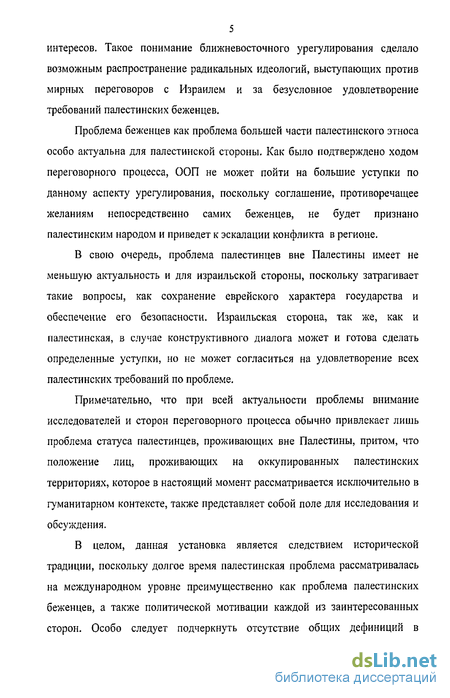 5

интересов. Такое понимание ближневосточного урегулирования сделало возможным распространение радикальных идеологий, выступающих против мирных переговоров с Израилем и за безусловное удовлетворение требований палестинских беженцев.

Проблема беженцев как проблема большей части палестинского этноса особо актуальна для палестинской стороны. Как было подтверждено ходом переговорного процесса, ООП не может пойти на большие уступки по данному аспекту урегулирования, поскольку соглашение, противоречащее желаниям непосредственно самих беженцев, не будет признано палестинским народом и приведет к эскалации конфликта в регионе.

В свою очередь, проблема палестинцев вне Палестины имеет не меньшую актуальность и для израильской стороны, поскольку затрагивает такие вопросы, как сохранение еврейского характера государства и обеспечение его безопасности. Израильская сторона, так же, как и палестинская, в случае конструктивного диалога может и готова сделать определенные уступки, но не может согласиться на удовлетворение всех палестинских требований по проблеме.

Примечательно, что при всей актуальности проблемы внимание исследователей и сторон переговорного процесса обычно привлекает лишь проблема статуса палестинцев, проживающих вне Палестины, притом, что положение лиц, проживающих на оккупированных палестинских территориях, которое в настоящий момент рассматривается исключительно в гуманитарном контексте, также представляет собой поле для исследования и обсуждения.

В целом, данная установка является следствием исторической традиции, поскольку долгое время палестинская проблема рассматривалась на международном уровне преимущественно как проблема палестинских беженцев, а также политической мотивации каждой из заинтересованных сторон. Особо следует подчеркнуть отсутствие общих дефиниций в

dsLib.net
библиотека диссертаций